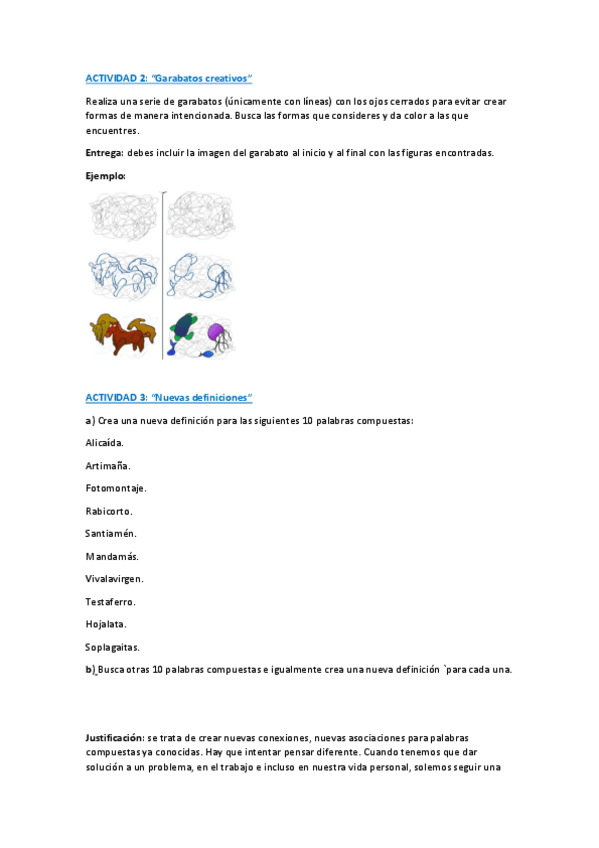 ACTIVIDAD 2: "Garabatos creativos"

Realiza una serie de garabatos (únicamente con líneas) con los ojos cerrados para evitar crear formas de manera intencionada. Busca las formas que consideres y da color a las que encuentres.

Entrega: debes incluir la imagen del garabato al inicio y al final con las figuras encontradas.

Ejemplo:

ACTIVIDAD 3: "Nuevas definiciones"

a) Crea una nueva definición para las siguientes 10 palabras compuestas:

Alicaída.

Artimaña.

Fotomontaje.

Rabicorto.

Santiamén.

Mandamás.

Vivalavirgen.

Testaferro.

Hojalata.

Soplagaitas.

b) Busca otras 10 palabras compuestas e igualmente crea una nueva definición `para cada una.

Justificación: se trata de crear nuevas conexiones, nuevas asociaciones para palabras compuestas ya conocidas. Hay que intentar pensar diferente. Cuando tenemos que dar solución a un problema, en el trabajo e incluso en nuestra vida personal, solemos seguir una